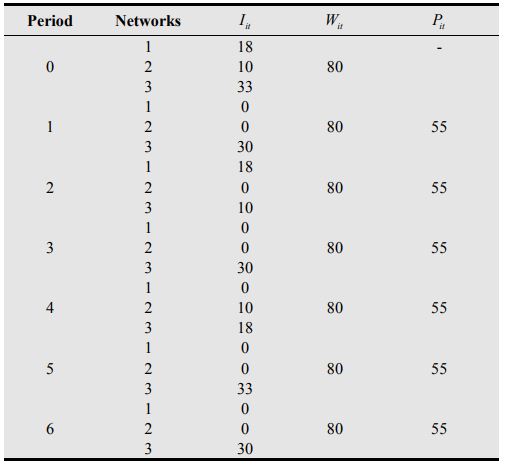 | Period | Networks | $I_{it}$ | $W_{it}$ | $P_{it}$ |
|---|---|---|---|---|
|  | 1 | 18 |  | - |
| 0 | 2 | 10 | 80 |  |
|  | 3 | 33 |  |  |
|  | 1 | 0 |  |  |
| 1 | 2 | 0 | 80 | 55 |
|  | 3 | 30 |  |  |
|  | 1 | 18 |  |  |
| 2 | 2 | 0 | 80 | 55 |
|  | 3 | 10 |  |  |
|  | 1 | 0 |  |  |
| 3 | 2 | 0 | 80 | 55 |
|  | 3 | 30 |  |  |
|  | 1 | 0 |  |  |
| 4 | 2 | 10 | 80 | 55 |
|  | 3 | 18 |  |  |
|  | 1 | 0 |  |  |
| 5 | 2 | 0 | 80 | 55 |
|  | 3 | 33 |  |  |
|  | 1 | 0 |  |  |
| 6 | 2 | 0 | 80 | 55 |
|  | 3 | 30 |  |  |